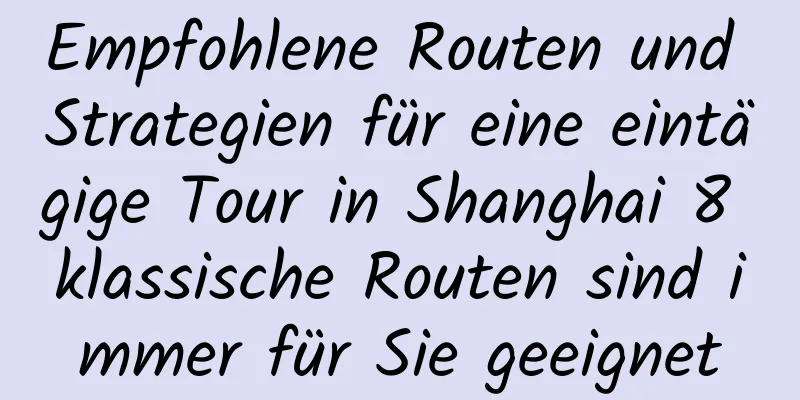 Empfohlene Routen und Strategien für eine eintägige Tour in Shanghai 8 klassische Routen sind immer für Sie geeignet